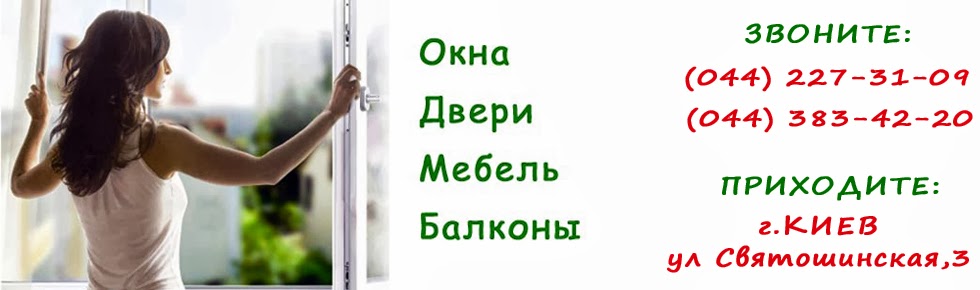 Окна
Двери
Мебель
Балконы

ЗВОНИТЕ:
(044) 227-31-09
(044) 383-42-20

ПРИХОДИТЕ:
г.КИЕВ
ул Святошинская,3